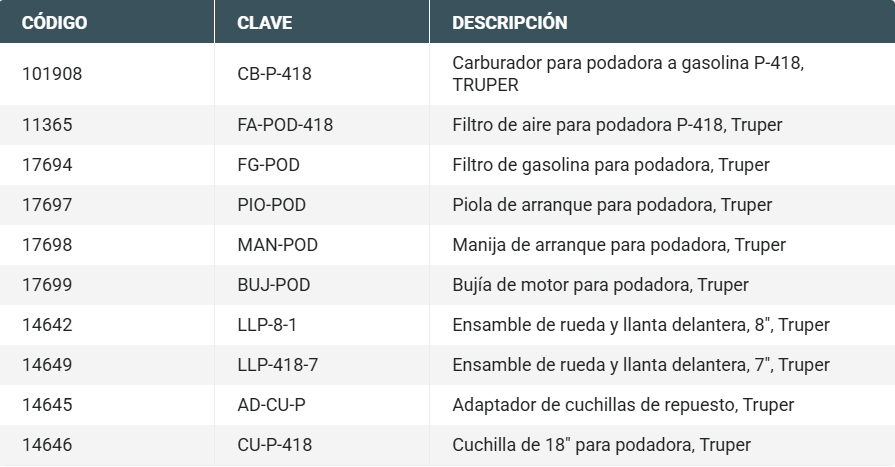 | CÓDIGO | CLAVE | DESCRIPCIÓN |
|---|---|---|
| 101908 | CB-P-418 | Carburador para podadora a gasolina P-418, TRUPER |
| 11365 | FA-POD-418 | Filtro de aire para podadora P-418, Truper |
| 17694 | FG-POD | Filtro de gasolina para podadora, Truper |
| 17697 | PIO-POD | Piola de arranque para podadora, Truper |
| 17698 | MAN-POD | Manija de arranque para podadora, Truper |
| 17699 | BUJ-POD | Bujía de motor para podadora, Truper |
| 14642 | LLP-8-1 | Ensamble de rueda y llanta delantera, 8", Truper |
| 14649 | LLP-418-7 | Ensamble de rueda y llanta delantera, 7", Truper |
| 14645 | AD-CU-P | Adaptador de cuchillas de repuesto, Truper |
| 14646 | CU-P-418 | Cuchilla de 18" para podadora, Truper |